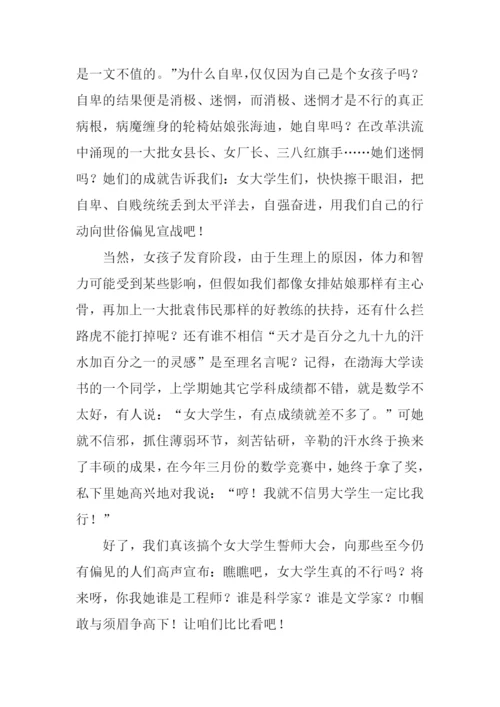 是一文不值的。”为什么自卑，仅仅因为自己是个女孩子吗？自卑的结果便是消极、迷惘，而消极、迷惘才是不行的真正病根，病魔缠身的轮椅姑娘张海迪，她自卑吗？在改革洪流中涌现的一大批女县长、女厂长、三八红旗手……她们迷惘吗？她们的成就告诉我们：女大学生们，快快擦干眼泪，把自卑、自贱统统丢到太平洋去，自强奋进，用我们自己的行动向世俗偏见宣战吧！

当然，女孩子发育阶段，由于生理上的原因，体力和智力可能受到某些影响，但假如我们都像女排姑娘那样有主心骨，再加上一大批袁伟民那样的好教练的扶持，还有什么拦路虎不能打掉呢？还有谁不相信“天才是百分之九十九的汗水加百分之一的灵感”是至理名言呢？记得，在渤海大学读书的一个同学，上学期她其它学科成绩都不错，就是数学不太好，有人说：“女大学生，有点成绩就差不多了。”可她就不信邪，抓住薄弱环节，刻苦钻研，辛勤的汗水终于换来了丰硕的成果，在今年三月份的数学竞赛中，她终于拿了奖，私下里她高兴地对我说：“哼！我就不信男大学生一定比我行！”

好了，我们真该搞个女大学生誓师大会，向那些至今仍有偏见的人们高声宣布：瞧瞧吧，女大学生真的不行吗？将来呀，你我她谁是工程师？谁是科学家？谁是文学家？巾帼敢与须眉争高下！让咱们比比看吧！